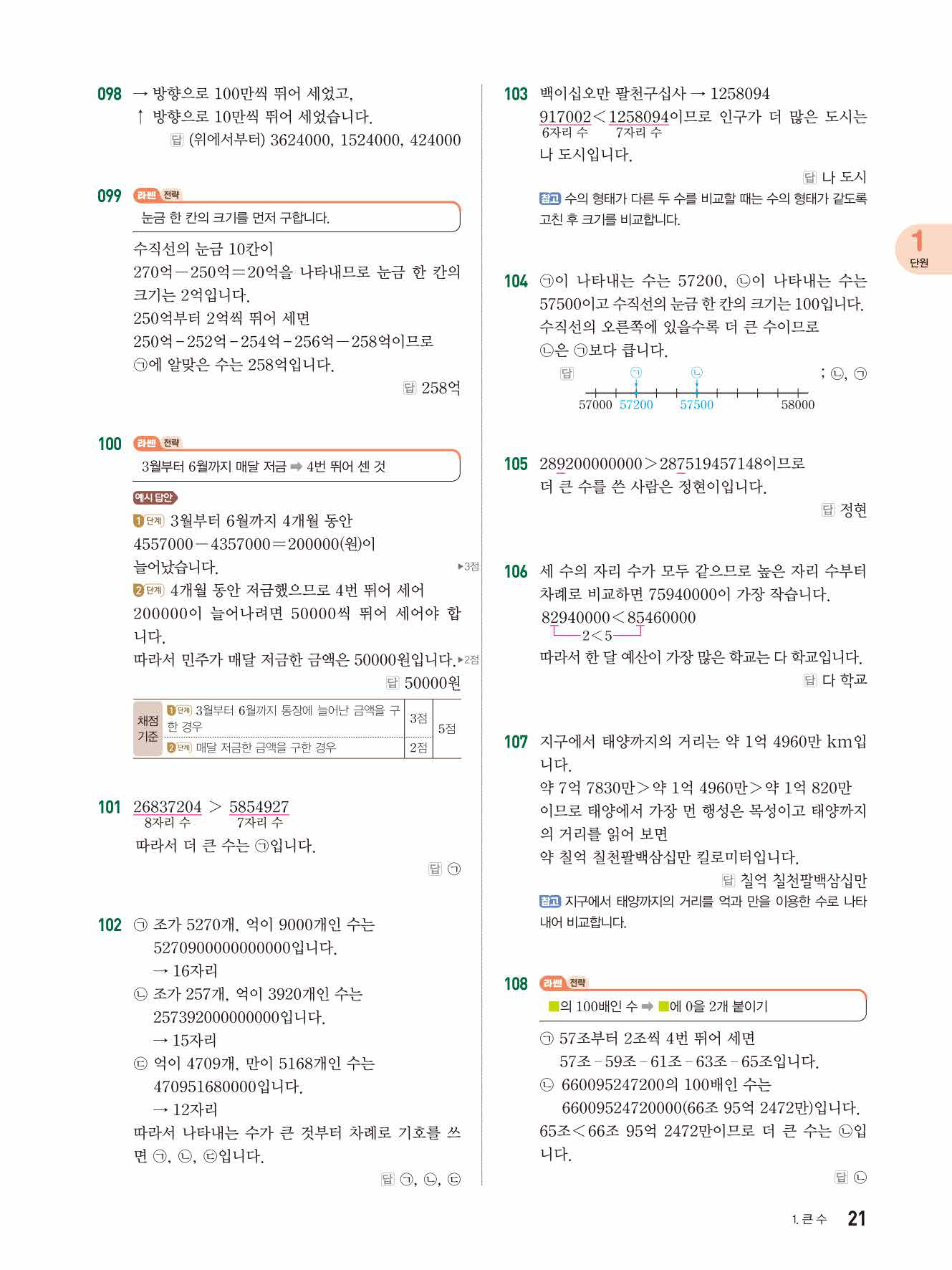 098 → 방향으로 100만씩 뛰어 세었고,
↑ 방향으로 10만씩 뛰어 세었습니다.
답 (위에서부터) 3624000, 1524000, 424000

099 라쎈 전략
눈금 한 칸의 크기를 먼저 구합니다.

수직선의 눈금 10칸이
270억－250억＝20억을 나타내므로 눈금 한 칸의 크기는 2억입니다.
250억부터 2억씩 뛰어 세면
250억－252억－254억－256억－258억이므로
㉠에 알맞은 수는 258억입니다.
답 258억

100 라쎈 전략
3월부터 6월까지 매달 저금 ➡ 4번 뛰어 센 것

예시 답안
1단계 3월부터 6월까지 4개월 동안
4557000－4357000＝200000(원)이
늘어났습니다. ▶3점
2단계 4개월 동안 저금했으므로 4번 뛰어 세어
200000이 늘어나려면 50000씩 뛰어 세어야 합니다.
따라서 민주가 매달 저금한 금액은 50000원입니다. ▶2점
답 50000원

| 채점 기준 | 1단계 3월부터 6월까지 통장에 늘어난 금액을 구한 경우 | 3점 | 5점 |
|---|---|---|---|
| | 2단계 매달 저금한 금액을 구한 경우 | 2점 | |

101 26837204 > 5854927
8자리 수 7자리 수
따라서 더 큰 수는 ㉠입니다.
답 ㉠

102 ㉠ 조가 5270개, 억이 9000개인 수는
5270900000000000입니다.
→ 16자리
㉡ 조가 257개, 억이 3920개인 수는
257392000000000입니다.
→ 15자리
㉢ 억이 4709개, 만이 5168개인 수는
470951680000입니다.
→ 12자리
따라서 나타내는 수가 큰 것부터 차례로 기호를 쓰면 ㉠, ㉡, ㉢입니다.
답 ㉠, ㉡, ㉢

103 백이십오만 팔천구십사 → 1258094
917002＜1258094이므로 인구가 더 많은 도시는
6자리 수 7자리 수
나 도시입니다.
답 나 도시
참고 수의 형태가 다른 두 수를 비교할 때는 수의 형태가 같도록 고친 후 크기를 비교합니다.

104 ㉠이 나타내는 수는 57200, ㉡이 나타내는 수는 57500이고 수직선의 눈금 한 칸의 크기는 100입니다.
수직선의 오른쪽에 있을수록 더 큰 수이므로
㉡은 ㉠보다 큽니다.
답 ㉠ ㉡ ; ㉡, ㉠
57000 57200 57500 58000

105 289200000000＞287519457148이므로
더 큰 수를 쓴 사람은 정현이입니다.
답 정현

106 세 수의 자리 수가 모두 같으므로 높은 자리 수부터 차례로 비교하면 75940000이 가장 작습니다.
82940000＜85460000
2＜5
따라서 한 달 예산이 가장 많은 학교는 다 학교입니다.
답 다 학교

107 지구에서 태양까지의 거리는 약 1억 4960만 km입니다.
약 7억 7830만＞약 1억 4960만＞약 1억 820만
이므로 태양에서 가장 먼 행성은 목성이고 태양까지의 거리를 읽어 보면
약 칠억 칠천팔백삼십만 킬로미터입니다.
답 칠억 칠천팔백삼십만
참고 지구에서 태양까지의 거리를 억과 만을 이용한 수로 나타내어 비교합니다.

108 라쎈 전략
■의 100배인 수 ➡ ■에 0을 2개 붙이기

㉠ 57조부터 2조씩 4번 뛰어 세면
57조－59조－61조－63조－65조입니다.
㉡ 660095247200의 100배인 수는
66009524720000(66조 95억 2472만)입니다.
65조＜66조 95억 2472만이므로 더 큰 수는 ㉡입니다.
답 ㉡

1
단원

1. 큰 수 21